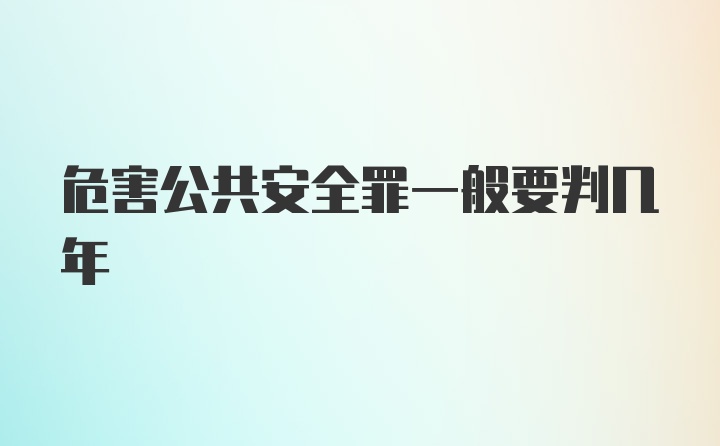 危害公共安全罪一般要判几年